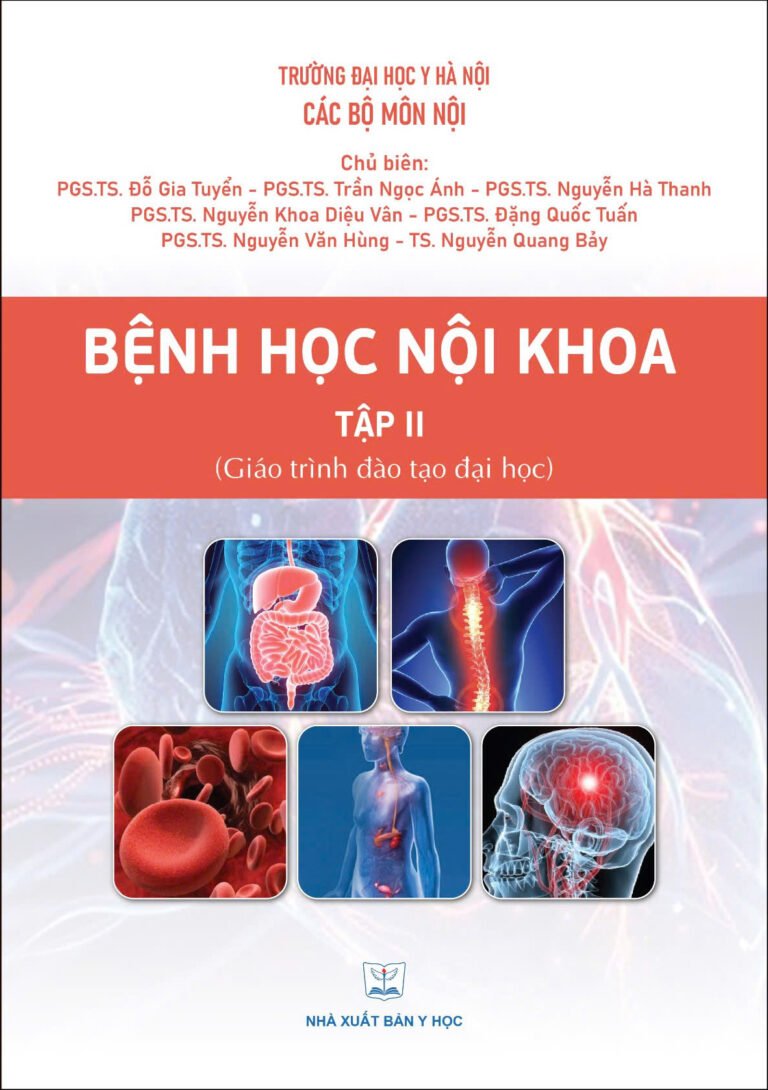 TRƯỜNG ĐẠI HỌC Y HÀ NỘI
CÁC BỘ MÔN NỘI

Chủ biên:
PGS.TS. Đỗ Gia Tuyển - PGS.TS. Trần Ngọc Ánh - PGS.TS. Nguyễn Hà Thanh
PGS.TS. Nguyễn Khoa Diệu Vân - PGS.TS. Đặng Quốc Tuấn
PGS.TS. Nguyễn Văn Hùng - TS. Nguyễn Quang Bảy

BỆNH HỌC NỘI KHOA
TẬP II
(Giáo trình đào tạo đại học)

NHÀ XUẤT BẢN Y HỌC